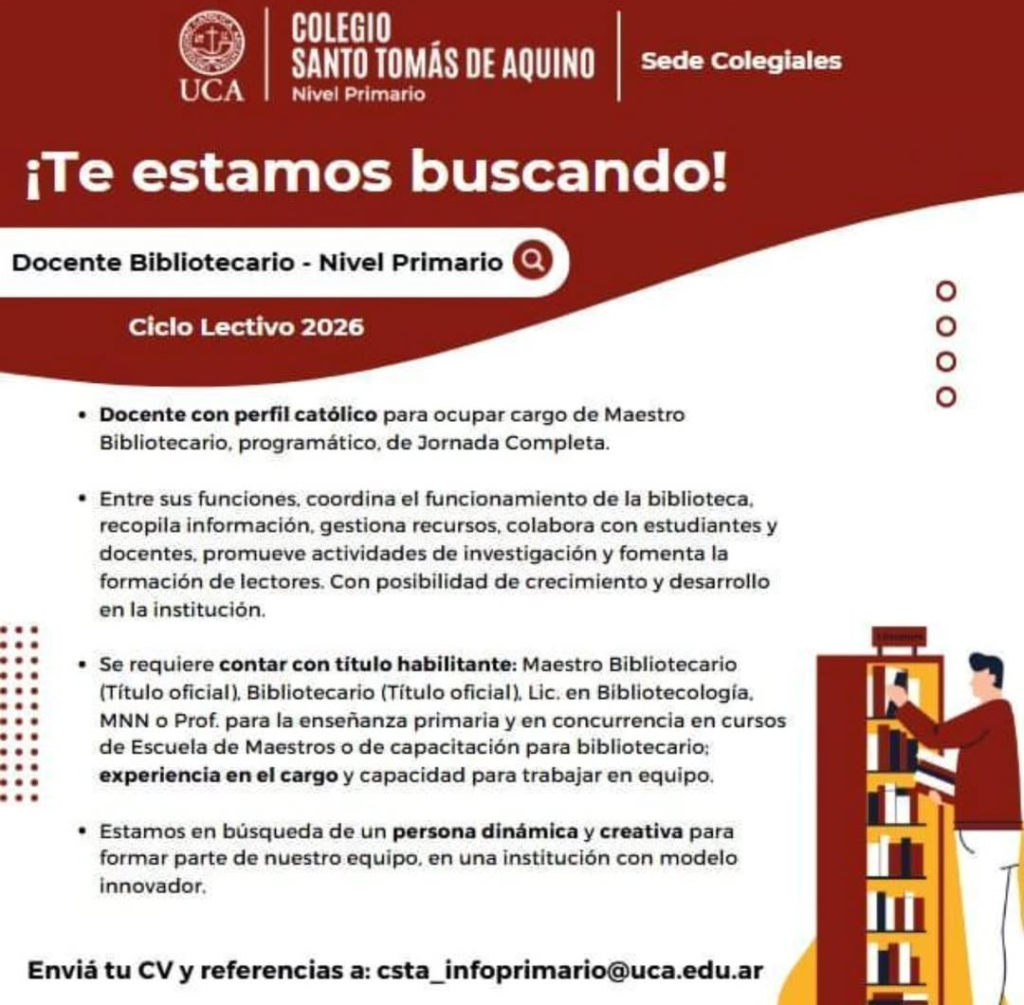 UCA

COLEGIO
SANTO TOMÁS DE AQUINO
Nivel Primario

Sede Colegiales

¡Te estamos buscando!

Docente Bibliotecario - Nivel Primario

Ciclo Lectivo 2026

• Docente con perfil católico para ocupar cargo de Maestro Bibliotecario, programático, de Jornada Completa.

• Entre sus funciones, coordina el funcionamiento de la biblioteca, recopila información, gestiona recursos, colabora con estudiantes y docentes, promueve actividades de investigación y fomenta la formación de lectores. Con posibilidad de crecimiento y desarrollo en la institución.

• Se requiere contar con título habilitante: Maestro Bibliotecario (Título oficial), Bibliotecario (Título oficial), Lic. en Bibliotecología, MNN o Prof. para la enseñanza primaria y en concurrencia en cursos de Escuela de Maestros o de capacitación para bibliotecario; experiencia en el cargo y capacidad para trabajar en equipo.

• Estamos en búsqueda de un persona dinámica y creativa para formar parte de nuestro equipo, en una institución con modelo innovador.

Enviá tu CV y referencias a: csta_infoprimario@uca.edu.ar